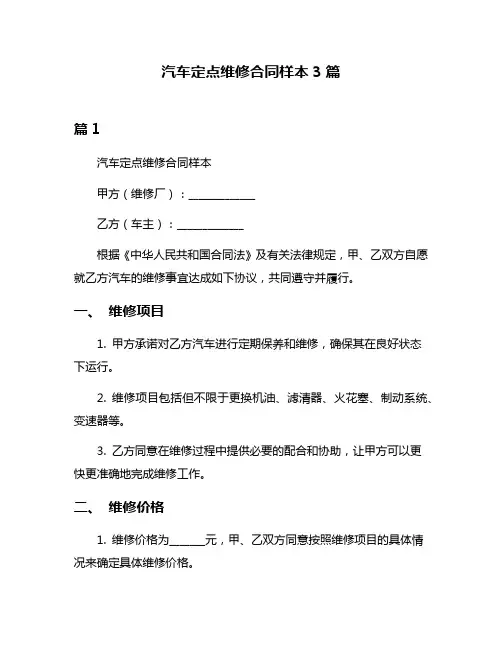 汽车定点维修合同样本 3 篇

篇 1

汽车定点维修合同样本

甲方（维修厂）：____________

乙方（车主）：____________

根据《中华人民共和国合同法》及有关法律规定，甲、乙双方自愿就乙方汽车的维修事宜达成如下协议，共同遵守并履行。

一、 维修项目

1. 甲方承诺对乙方汽车进行定期保养和维修，确保其在良好状态下运行。

2. 维修项目包括但不限于更换机油、滤清器、火花塞、制动系统、变速器等。

3. 乙方同意在维修过程中提供必要的配合和协助，让甲方可以更快更准确地完成维修工作。

二、 维修价格

1. 维修价格为______元，甲、乙双方同意按照维修项目的具体情况来确定具体维修价格。